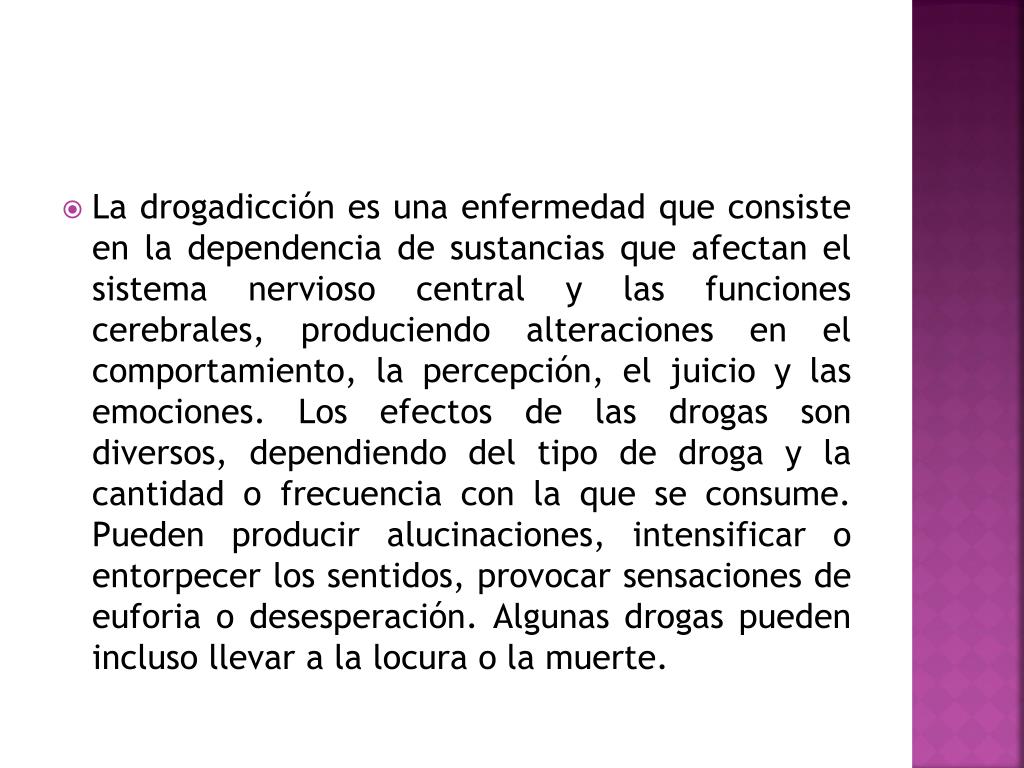 La drogadicción es una enfermedad que consiste en la dependencia de sustancias que afectan el sistema nervioso central y las funciones cerebrales, produciendo alteraciones en el comportamiento, la percepción, el juicio y las emociones. Los efectos de las drogas son diversos, dependiendo del tipo de droga y la cantidad o frecuencia con la que se consume. Pueden producir alucinaciones, intensificar o entorpecer los sentidos, provocar sensaciones de euforia o desesperación. Algunas drogas pueden incluso llevar a la locura o la muerte.